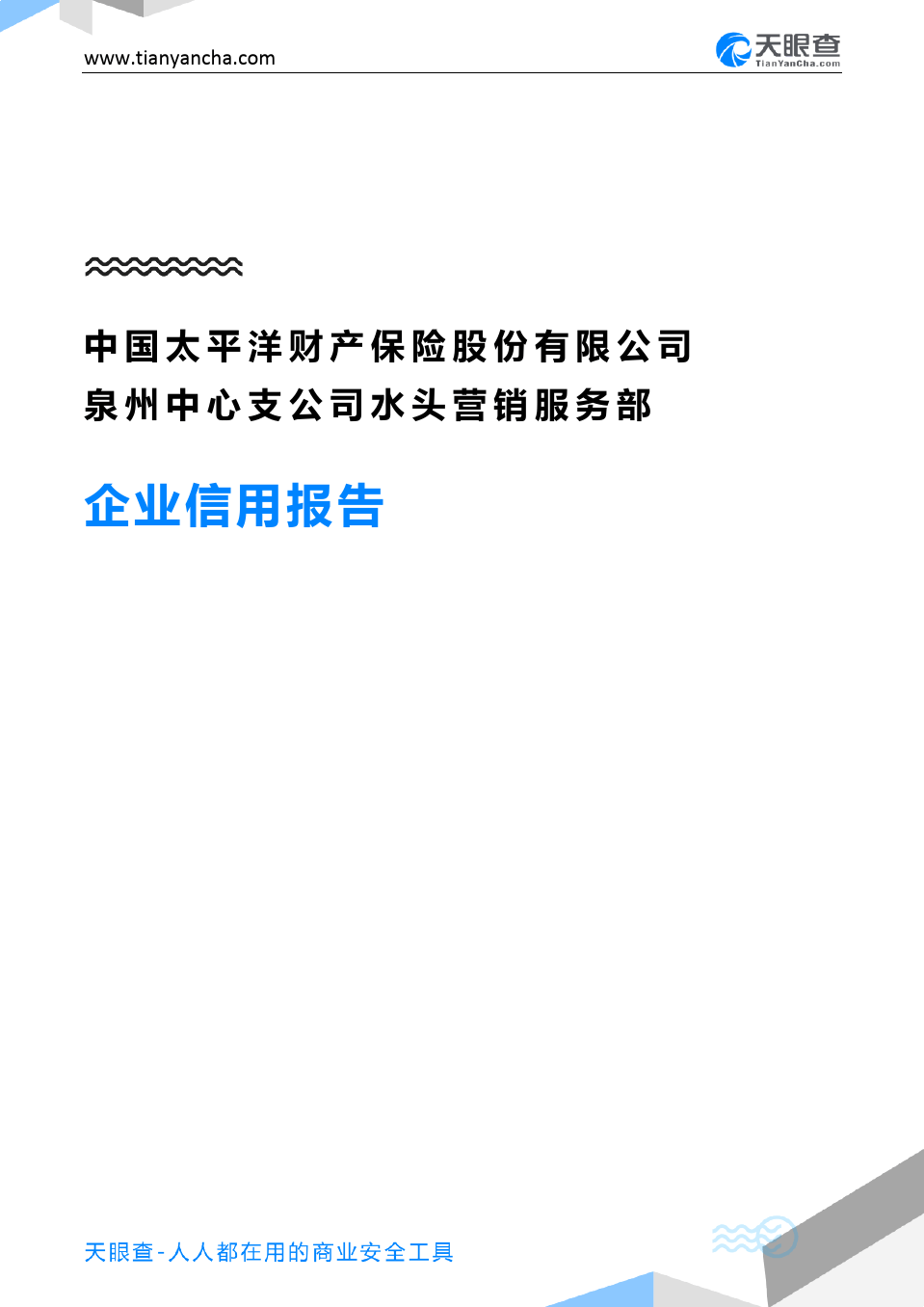 www.tianyancha.com

天眼查
TianYanCha.com

中国太平洋财产保险股份有限公司泉州中心支公司水头营销服务部

企业信用报告

天眼查-人人都在用的商业安全工具